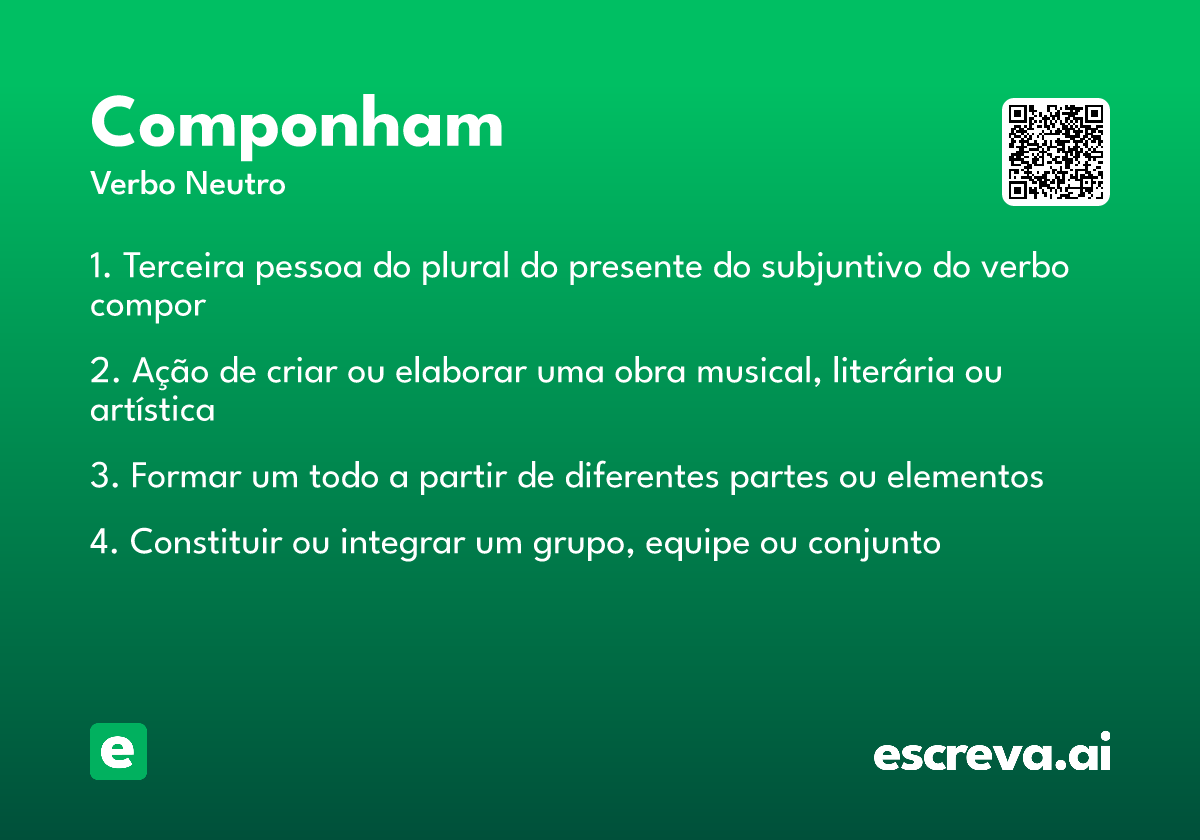 Componham
Verbo Neutro

1. Terceira pessoa do plural do presente do subjuntivo do verbo compor

2. Ação de criar ou elaborar uma obra musical, literária ou artística

3. Formar um todo a partir de diferentes partes ou elementos

4. Constituir ou integrar um grupo, equipe ou conjunto

e

escreva.ai